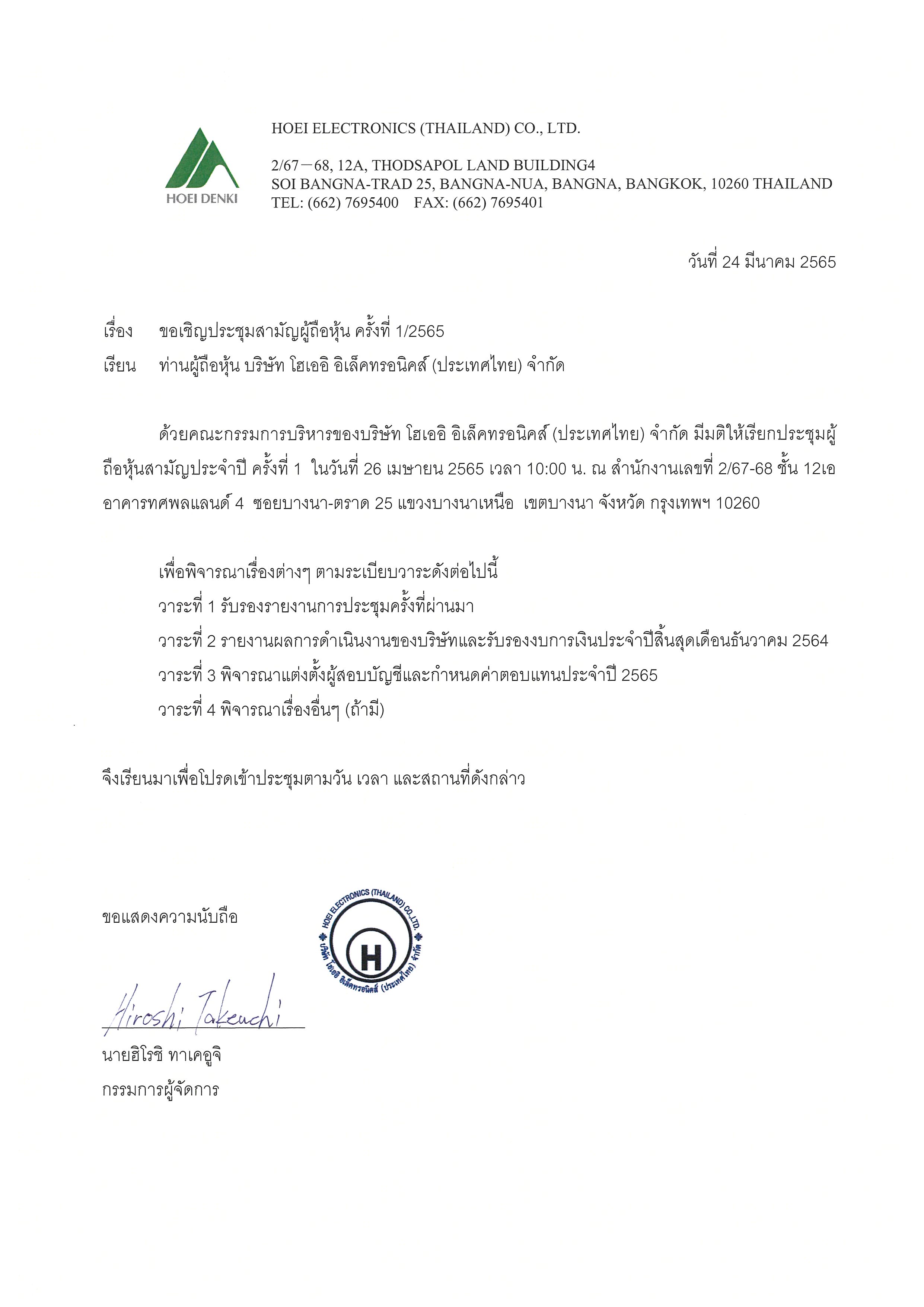 HOEI DENKI

HOEI ELECTRONICS (THAILAND) CO., LTD.

2/67－68, 12A, THODSAPOL LAND BUILDING4
SOI BANGNA-TRAD 25, BANGNA-NUA, BANGNA, BANGKOK, 10260 THAILAND
TEL: (662) 7695400 FAX: (662) 7695401

วันที่ 24 มีนาคม 2565

เรื่อง ขอเชิญประชุมสามัญผู้ถือหุ้น ครั้งที่ 1/2565
เรียน ท่านผู้ถือหุ้น บริษัท โฮเออิ อิเล็คทรอนิคส์ (ประเทศไทย) จำกัด

ด้วยคณะกรรมการบริหารของบริษัท โฮเออิ อิเล็คทรอนิคส์ (ประเทศไทย) จำกัด มีมติให้เรียกประชุมผู้ถือหุ้นสามัญประจำปี ครั้งที่ 1 ในวันที่ 26 เมษายน 2565 เวลา 10:00 น. ณ สำนักงานเลขที่ 2/67-68 ชั้น 12เอ อาคารทศพลแลนด์ 4 ซอยบางนา-ตราด 25 แขวงบางนาเหนือ เขตบางนา จังหวัด กรุงเทพฯ 10260

เพื่อพิจารณาเรื่องต่างๆ ตามระเบียบวาระดังต่อไปนี้
วาระที่ 1 รับรองรายงานการประชุมครั้งที่ผ่านมา
วาระที่ 2 รายงานผลการดำเนินงานของบริษัทและรับรองงบการเงินประจำปีสิ้นสุดเดือนธันวาคม 2564
วาระที่ 3 พิจารณาแต่งตั้งผู้สอบบัญชีและกำหนดค่าตอบแทนประจำปี 2565
วาระที่ 4 พิจารณาเรื่องอื่นๆ (ถ้ามี)

จึงเรียนมาเพื่อโปรดเข้าประชุมตามวัน เวลา และสถานที่ดังกล่าว

ขอแสดงความนับถือ

HOEI ELECTRONICS (THAILAND) CO.,LTD.
H
บริษัท โฮเออิ อิเล็คทรอนิคส์ (ประเทศไทย) จำกัด

Hiroshi Takeuchi
นายฮิโรชิ ทาเคอูจิ
กรรมการผู้จัดการ